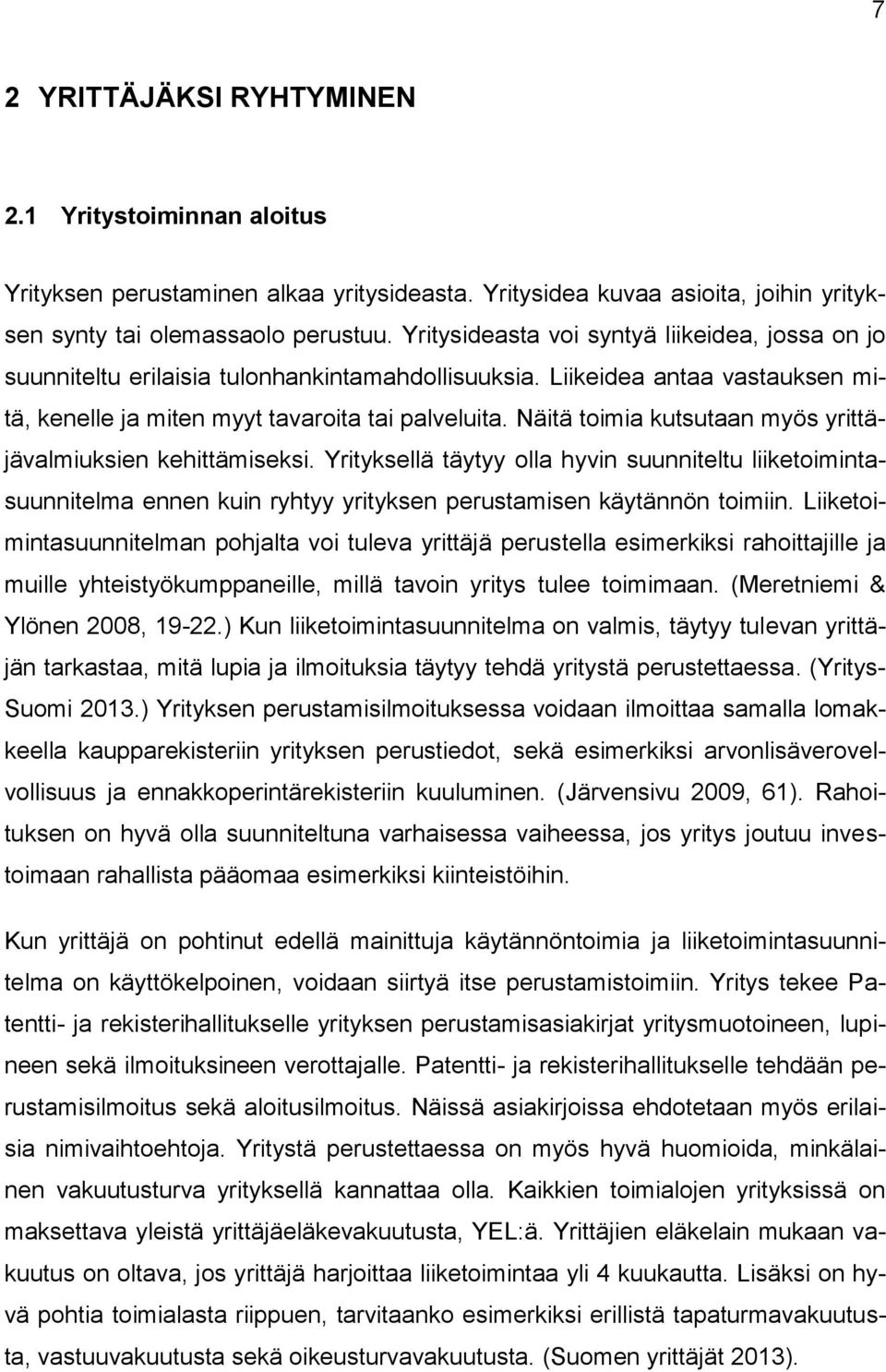 7

2 YRITTÄJÄKSI RYHTYMINEN

2.1 Yritystoiminnan aloitus

Yrityksen perustaminen alkaa yritysideasta. Yritysidea kuvaa asioita, joihin yrityksen synty tai olemassaolo perustuu. Yritysideasta voi syntyä liikeidea, jossa on jo suunniteltu erilaisia tulonhankintamahdollisuuksia. Liikeidea antaa vastauksen mitä, kenelle ja miten myyt tavaroita tai palveluita. Näitä toimia kutsutaan myös yrittäjävalmiuksien kehittämiseksi. Yrityksellä täytyy olla hyvin suunniteltu liiketoimintasuunnitelma ennen kuin ryhtyy yrityksen perustamisen käytännön toimiin. Liiketoimintasuunnitelman pohjalta voi tuleva yrittäjä perustella esimerkiksi rahoittajille ja muille yhteistyökumppaneille, millä tavoin yritys tulee toimimaan. (Meretniemi & Ylönen 2008, 19-22.) Kun liiketoimintasuunnitelma on valmis, täytyy tulevan yrittäjän tarkastaa, mitä lupia ja ilmoituksia täytyy tehdä yritystä perustettaessa. (Yritys-Suomi 2013.) Yrityksen perustamisilmoituksessa voidaan ilmoittaa samalla lomakkeella kaupparekisteriin yrityksen perustiedot, sekä esimerkiksi arvonlisäverovelvollisuus ja ennakkoperintärekisteriin kuuluminen. (Järvensivu 2009, 61). Rahoituksen on hyvä olla suunniteltuna varhaisessa vaiheessa, jos yritys joutuu investoimaan rahallista pääomaa esimerkiksi kiinteistöihin.

Kun yrittäjä on pohtinut edellä mainittuja käytännöntoimia ja liiketoimintasuunnitelma on käyttökelpoinen, voidaan siirtyä itse perustamistoimiin. Yritys tekee Patentti- ja rekisterihallitukselle yrityksen perustamisasiakirjat yritysmuotoineen, lupineen sekä ilmoituksineen verottajalle. Patentti- ja rekisterihallitukselle tehdään perustamisilmoitus sekä aloitusilmoitus. Näissä asiakirjoissa ehdotetaan myös erilaisia nimivaihtoehtoja. Yritystä perustettaessa on myös hyvä huomioida, minkälainen vakuutusturva yrityksellä kannattaa olla. Kaikkien toimialojen yrityksissä on maksettava yleistä yrittäjäeläkevakuutusta, YEL:ä. Yrittäjien eläkelain mukaan vakuutus on oltava, jos yrittäjä harjoittaa liiketoimintaa yli 4 kuukautta. Lisäksi on hyvä pohtia toimialasta riippuen, tarvitaanko esimerkiksi erillistä tapaturmavakuutusta, vastuuvakuutusta sekä oikeusturvavakuutusta. (Suomen yrittäjät 2013).